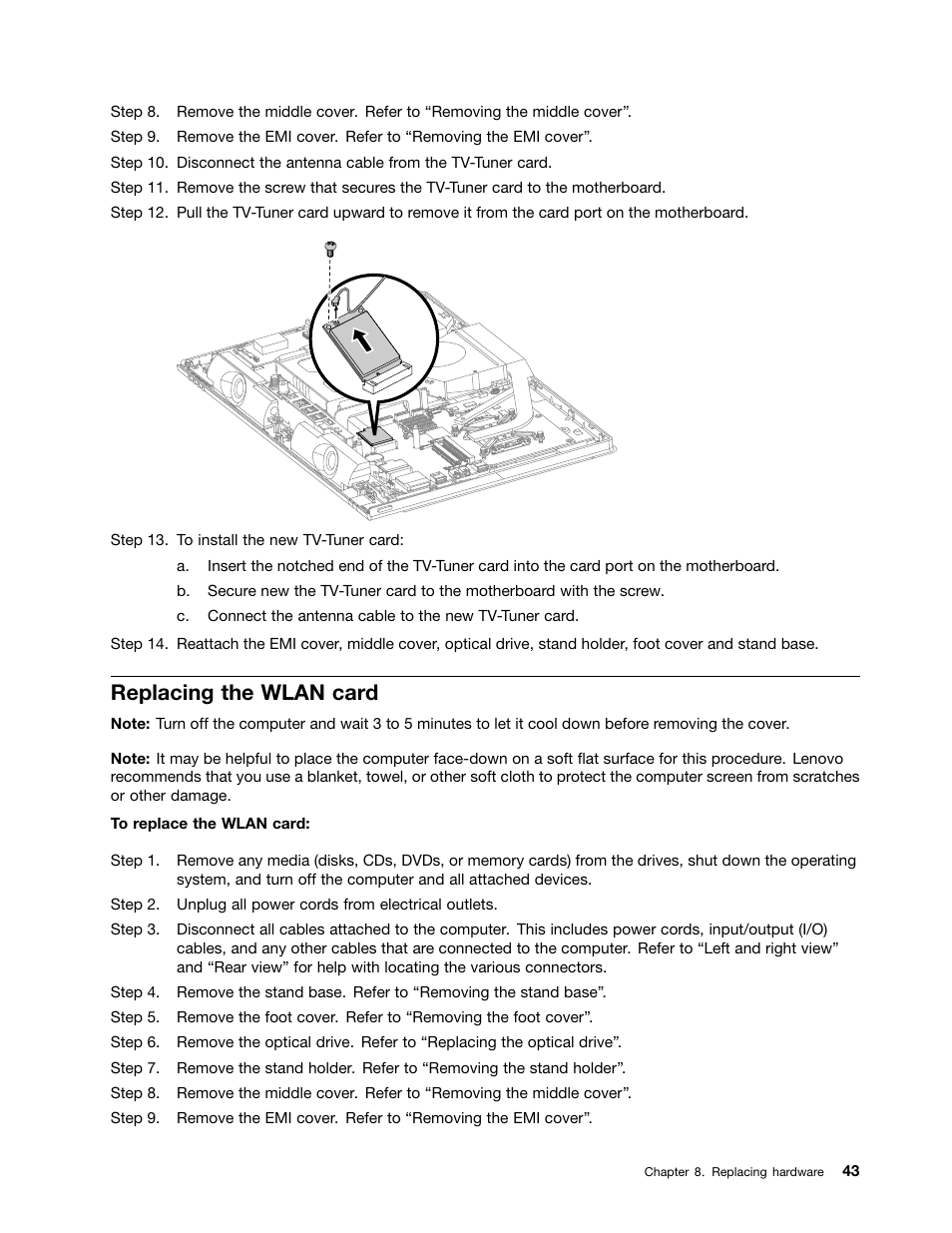 Step 8. Remove the middle cover. Refer to “Removing the middle cover”.

Step 9. Remove the EMI cover. Refer to “Removing the EMI cover”.

Step 10. Disconnect the antenna cable from the TV-Tuner card.

Step 11. Remove the screw that secures the TV-Tuner card to the motherboard.

Step 12. Pull the TV-Tuner card upward to remove it from the card port on the motherboard.

Step 13. To install the new TV-Tuner card:

a. Insert the notched end of the TV-Tuner card into the card port on the motherboard.

b. Secure new the TV-Tuner card to the motherboard with the screw.

c. Connect the antenna cable to the new TV-Tuner card.

Step 14. Reattach the EMI cover, middle cover, optical drive, stand holder, foot cover and stand base.

Replacing the WLAN card

Note: Turn off the computer and wait 3 to 5 minutes to let it cool down before removing the cover.

Note: It may be helpful to place the computer face-down on a soft flat surface for this procedure. Lenovo recommends that you use a blanket, towel, or other soft cloth to protect the computer screen from scratches or other damage.

To replace the WLAN card:

Step 1. Remove any media (disks, CDs, DVDs, or memory cards) from the drives, shut down the operating system, and turn off the computer and all attached devices.

Step 2. Unplug all power cords from electrical outlets.

Step 3. Disconnect all cables attached to the computer. This includes power cords, input/output (I/O) cables, and any other cables that are connected to the computer. Refer to “Left and right view” and “Rear view” for help with locating the various connectors.

Step 4. Remove the stand base. Refer to “Removing the stand base”.

Step 5. Remove the foot cover. Refer to “Removing the foot cover”.

Step 6. Remove the optical drive. Refer to “Replacing the optical drive”.

Step 7. Remove the stand holder. Refer to “Removing the stand holder”.

Step 8. Remove the middle cover. Refer to “Removing the middle cover”.

Step 9. Remove the EMI cover. Refer to “Removing the EMI cover”.

Chapter 8. Replacing hardware 43